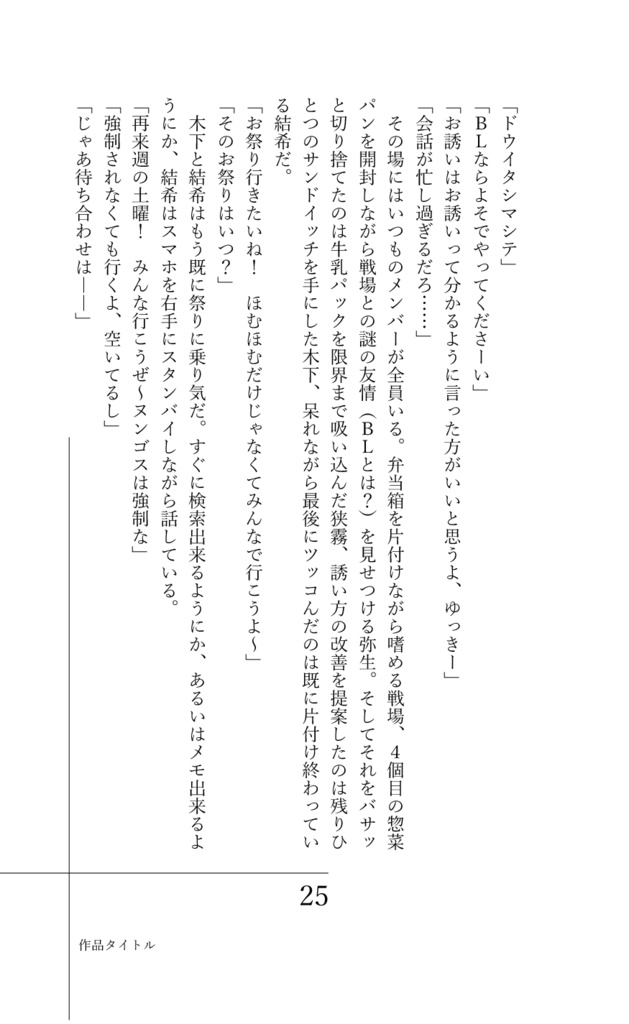 「ドウイタシマシテ」

「BLならよそでやってくださーい」

「お誘いはお誘いって分かるように言った方がいいと思うよ、ゆっきー」

「会話が忙し過ぎるだろ……」

その場にはいつものメンバーが全員いる。弁当箱を片付けながら嗜める戦場、4個目の惣菜パンを開封しながら戦場との謎の友情（BLとは？）を見せつける弥生。そしてそれをバサッと切り捨てたのは牛乳パックを限界まで吸い込んだ狭霧、誘い方の改善を提案したのは残りひとつのサンドイッチを手にした木下、呆れながら最後にツッコんだのは既に片付け終わっている結希だ。

「お祭り行きたいね！　ほむほむだけじゃなくてみんなで行こうよ～」

「そのお祭りはいつ？」

木下と結希はもう既に祭りに乗り気だ。すぐに検索出来るようにか、あるいはメモ出来るようにか、結希はスマホを右手にスタンバイしながら話している。

「再来週の土曜！　みんな行こうぜ～ヌンゴスは強制な」

「強制されなくても行くよ、空いてるし」

「じゃあ待ち合わせは――」

25

作品タイトル